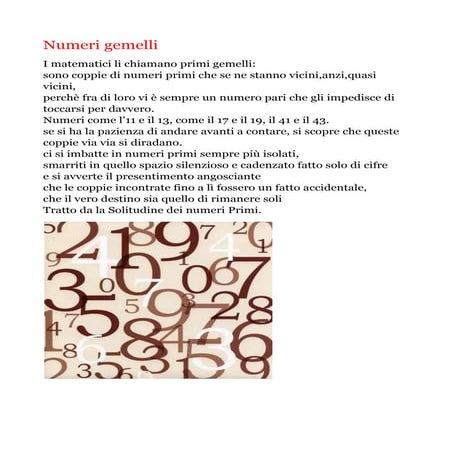 Numeri gemelli

I matematici li chiamano primi gemelli:
sono coppie di numeri primi che se ne stanno vicini,anzi,quasi vicini,
perchè fra di loro vi è sempre un numero pari che gli impedisce di toccarsi per davvero.
Numeri come l'11 e il 13, come il 17 e il 19, il 41 e il 43.
se si ha la pazienza di andare avanti a contare, si scopre che queste coppie via via si diradano.
ci si imbatte in numeri primi sempre più isolati,
smarriti in quello spazio silenzioso e cadenzato fatto solo di cifre
e si avverte il presentimento angosciante
che le coppie incontrate fino a lì fossero un fatto accidentale,
che il vero destino sia quello di rimanere soli
Tratto da la Solitudine dei numeri Primi.